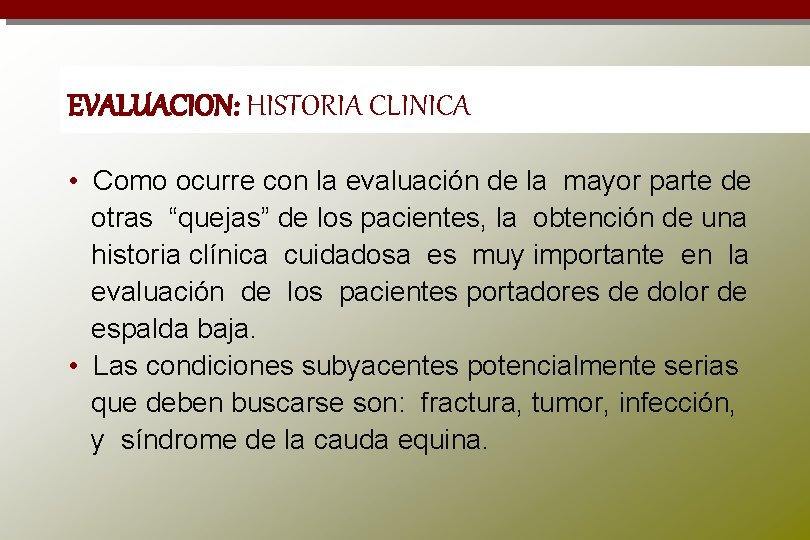 EVALUACION: HISTORIA CLINICA

• Como ocurre con la evaluación de la mayor parte de otras “quejas” de los pacientes, la obtención de una historia clínica cuidadosa es muy importante en la evaluación de los pacientes portadores de dolor de espalda baja.
• Las condiciones subyacentes potencialmente serias que deben buscarse son: fractura, tumor, infección, y síndrome de la cauda equina.